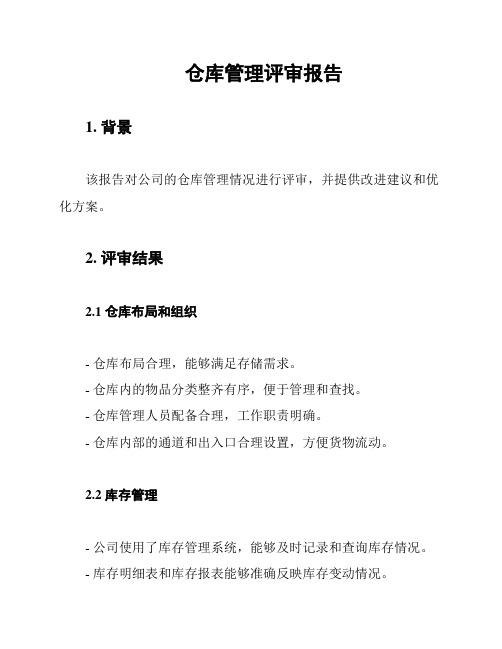 仓库管理评审报告

1. 背景

该报告对公司的仓库管理情况进行评审，并提供改进建议和优化方案。

2. 评审结果

2.1 仓库布局和组织

- 仓库布局合理，能够满足存储需求。
- 仓库内的物品分类整齐有序，便于管理和查找。
- 仓库管理人员配备合理，工作职责明确。
- 仓库内部的通道和出入口合理设置，方便货物流动。

2.2 库存管理

- 公司使用了库存管理系统，能够及时记录和查询库存情况。
- 库存明细表和库存报表能够准确反映库存变动情况。